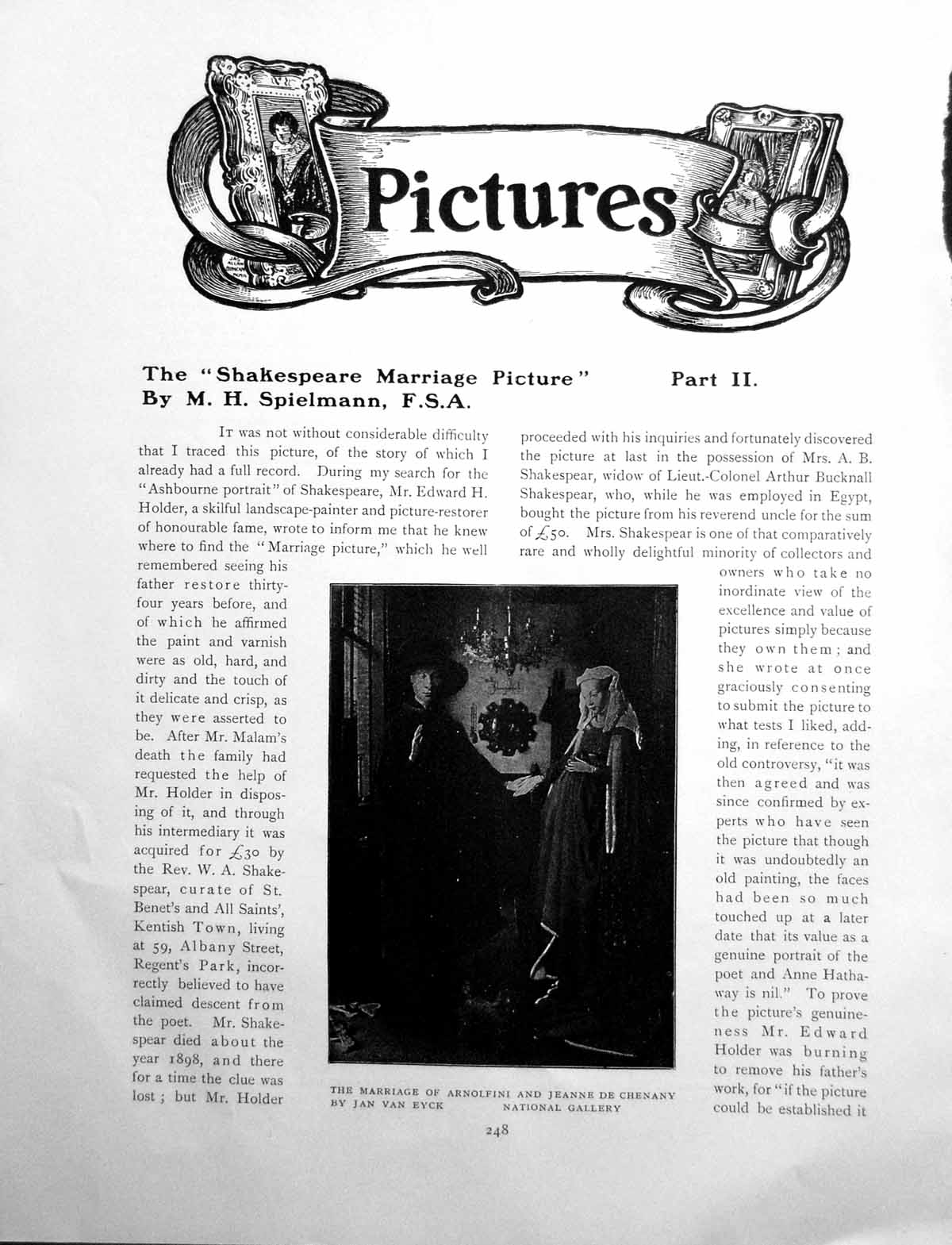 Pictures

The "Shakespeare Marriage Picture" Part II.
By M. H. Spielmann, F.S.A.

It was not without considerable difficulty that I traced this picture, of the story of which I already had a full record. During my search for the "Ashbourne portrait" of Shakespeare, Mr. Edward H. Holder, a skilful landscape-painter and picture-restorer of honourable fame, wrote to inform me that he knew where to find the "Marriage picture," which he well remembered seeing his father restore thirty-four years before, and of which he affirmed the paint and varnish were as old, hard, and dirty and the touch of it delicate and crisp, as they were asserted to be. After Mr. Malam's death the family had requested the help of Mr. Holder in disposing of it, and through his intermediary it was acquired for £30 by the Rev. W. A. Shakespear, curate of St. Benet's and All Saints', Kentish Town, living at 59, Albany Street, Regent's Park, incorrectly believed to have claimed descent from the poet. Mr. Shakespear died about the year 1898, and there for a time the clue was lost; but Mr. Holder proceeded with his inquiries and fortunately discovered the picture at last in the possession of Mrs. A. B. Shakespear, widow of Lieut.-Colonel Arthur Bucknall Shakespear, who, while he was employed in Egypt, bought the picture from his reverend uncle for the sum of £50. Mrs. Shakespear is one of that comparatively rare and wholly delightful minority of collectors and owners who take no inordinate view of the excellence and value of pictures simply because they own them; and she wrote at once graciously consenting to submit the picture to what tests I liked, adding, in reference to the old controversy, "it was then agreed and was since confirmed by experts who have seen the picture that though it was undoubtedly an old painting, the faces had been so much touched up at a later date that its value as a genuine portrait of the poet and Anne Hathaway is nil." To prove the picture's genuineness Mr. Edward Holder was burning to remove his father's work, for "if the picture could be established it

THE MARRIAGE OF ARNOLFINI AND JEANNE DE CHENANY
BY JAN VAN EYCK NATIONAL GALLERY

248